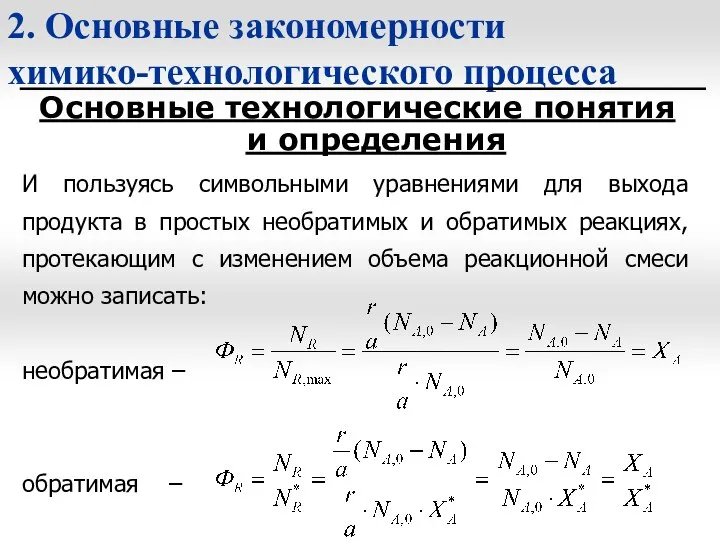 2. Основные закономерности химико-технологического процесса

Основные технологические понятия и определения

И пользуясь символьными уравнениями для выхода продукта в простых необратимых и обратимых реакциях, протекающим с изменением объема реакционной смеси можно записать:

необратимая – $\Phi_R = \frac{N_R}{N_{R,\max}} = \frac{\frac{r}{a}(N_{A,0} - N_A)}{\frac{r}{a} \cdot N_{A,0}} = \frac{N_{A,0} - N_A}{N_{A,0}} = X_A$

обратимая – $\Phi_R = \frac{N_R}{N_R^*} = \frac{\frac{r}{a}(N_{A,0} - N_A)}{\frac{r}{a} \cdot N_{A,0} \cdot X_A^*} = \frac{N_{A,0} - N_A}{N_{A,0} \cdot X_A^*} = \frac{X_A}{X_A^*}$